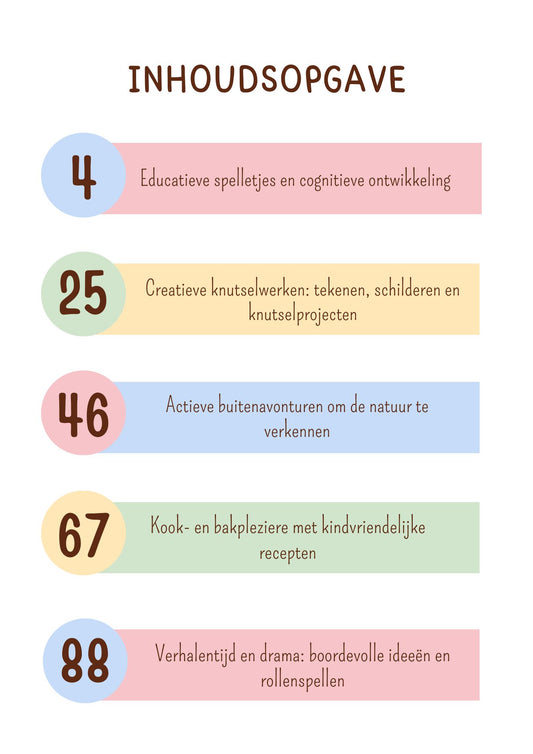 INHOUDSOPGAVE

4 Educatieve spelletjes en cognitieve ontwikkeling

25 Creatieve knutselwerken: tekenen, schilderen en knutselprojecten

46 Actieve buitenavonturen om de natuur te verkennen

67 Kook- en bakpleziere met kindvriendelijke recepten

88 Verhalentijd en drama: boordevolle ideeën en rollenspellen